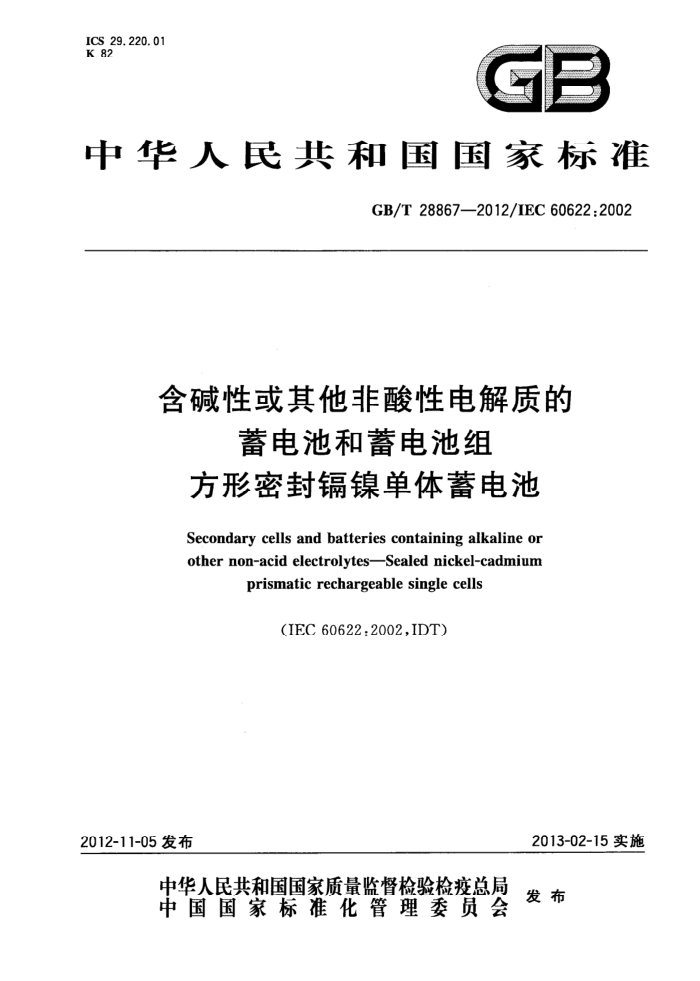 ICS 29.220.01
K 82

GB

中华人民共和国国家标准

GB/T 28867—2012/IEC 60622:2002

含碱性或其他非酸性电解质的
蓄电池和蓄电池组
方形密封镉镍单体蓄电池

Secondary cells and batteries containing alkaline or other non-acid electrolytes—Sealed nickel-cadmium prismatic rechargeable single cells

(IEC 60622:2002,IDT)

2012-11-05 发布

2013-02-15 实施

中华人民共和国国家质量监督检验检疫总局
中国国家标准化管理委员会
发布